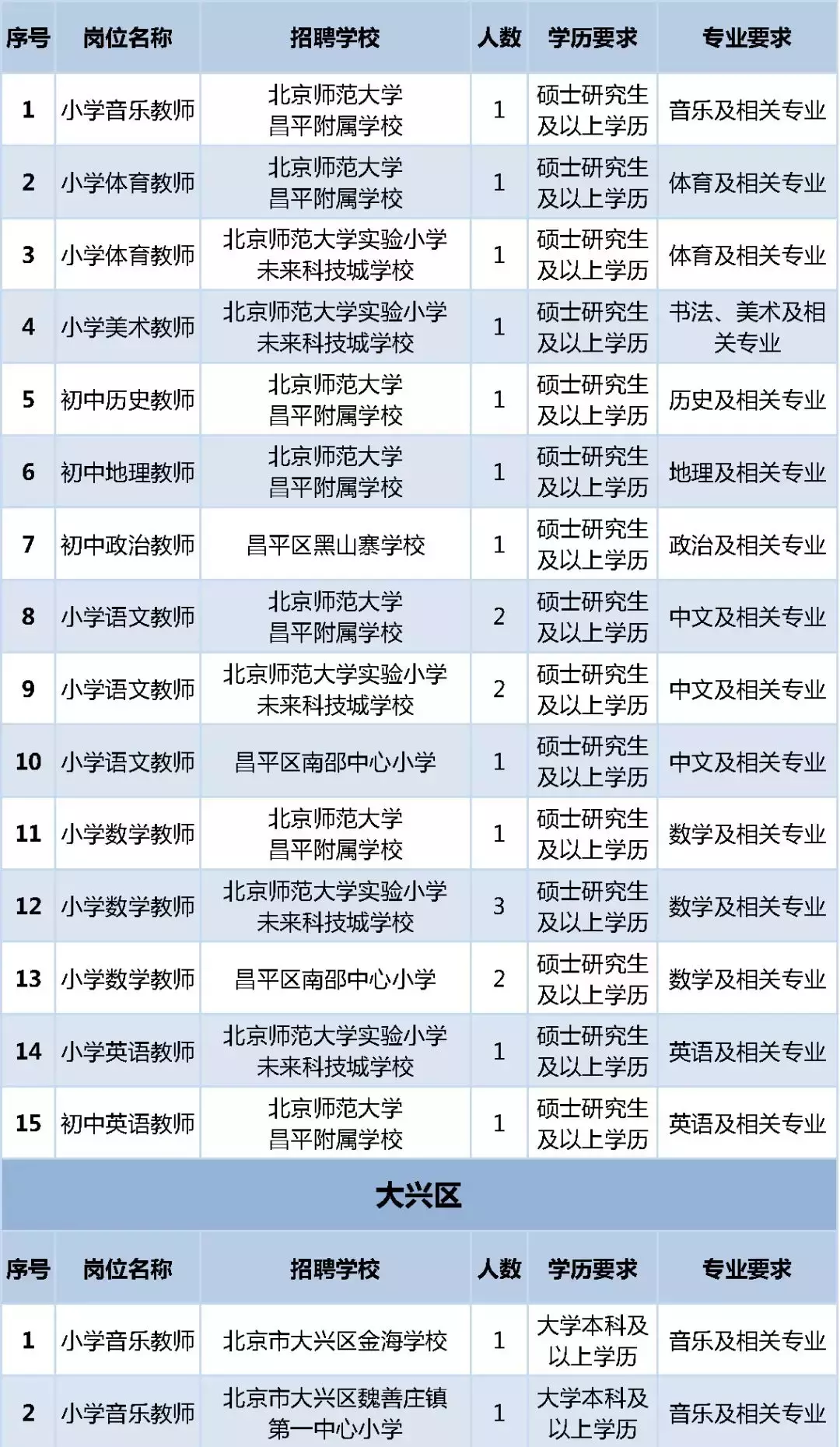 | 序号 | 岗位名称 | 招聘学校 | 人数 | 学历要求 | 专业要求 |
|---|---|---|---|---|---|
| 1 | 小学音乐教师 | 北京师范大学昌平附属学校 | 1 | 硕士研究生及以上学历 | 音乐及相关专业 |
| 2 | 小学体育教师 | 北京师范大学昌平附属学校 | 1 | 硕士研究生及以上学历 | 体育及相关专业 |
| 3 | 小学体育教师 | 北京师范大学实验小学未来科技城学校 | 1 | 硕士研究生及以上学历 | 体育及相关专业 |
| 4 | 小学美术教师 | 北京师范大学实验小学未来科技城学校 | 1 | 硕士研究生及以上学历 | 书法、美术及相关专业 |
| 5 | 初中历史教师 | 北京师范大学昌平附属学校 | 1 | 硕士研究生及以上学历 | 历史及相关专业 |
| 6 | 初中地理教师 | 北京师范大学昌平附属学校 | 1 | 硕士研究生及以上学历 | 地理及相关专业 |
| 7 | 初中政治教师 | 昌平区黑山寨学校 | 1 | 硕士研究生及以上学历 | 政治及相关专业 |
| 8 | 小学语文教师 | 北京师范大学昌平附属学校 | 2 | 硕士研究生及以上学历 | 中文及相关专业 |
| 9 | 小学语文教师 | 北京师范大学实验小学未来科技城学校 | 2 | 硕士研究生及以上学历 | 中文及相关专业 |
| 10 | 小学语文教师 | 昌平区南邵中心小学 | 1 | 硕士研究生及以上学历 | 中文及相关专业 |
| 11 | 小学数学教师 | 北京师范大学昌平附属学校 | 1 | 硕士研究生及以上学历 | 数学及相关专业 |
| 12 | 小学数学教师 | 北京师范大学实验小学未来科技城学校 | 3 | 硕士研究生及以上学历 | 数学及相关专业 |
| 13 | 小学数学教师 | 昌平区南邵中心小学 | 2 | 硕士研究生及以上学历 | 数学及相关专业 |
| 14 | 小学英语教师 | 北京师范大学实验小学未来科技城学校 | 1 | 硕士研究生及以上学历 | 英语及相关专业 |
| 15 | 初中英语教师 | 北京师范大学昌平附属学校 | 1 | 硕士研究生及以上学历 | 英语及相关专业 |

大兴区

| 序号 | 岗位名称 | 招聘学校 | 人数 | 学历要求 | 专业要求 |
|---|---|---|---|---|---|
| 1 | 小学音乐教师 | 北京市大兴区金海学校 | 1 | 大学本科及以上学历 | 音乐及相关专业 |
| 2 | 小学音乐教师 | 北京市大兴区魏善庄镇第一中心小学 | 1 | 大学本科及以上学历 | 音乐及相关专业 |